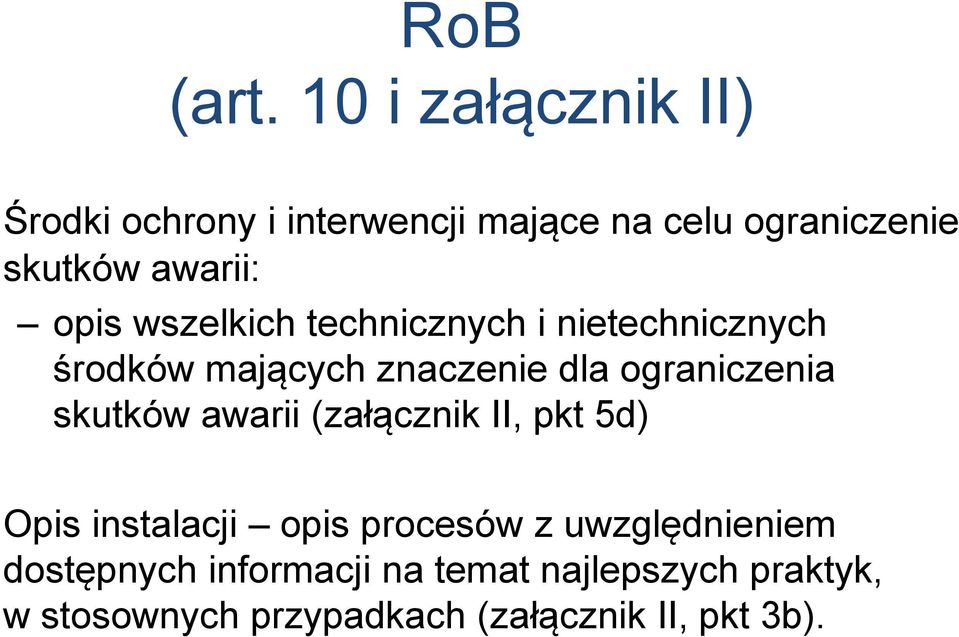 RoB
(art. 10 i załącznik II)

Środki ochrony i interwencji mające na celu ograniczenie skutków awarii:

– opis wszelkich technicznych i nietechnicznych środków mających znaczenie dla ograniczenia skutków awarii (załącznik II, pkt 5d)

Opis instalacji – opis procesów z uwzględnieniem dostępnych informacji na temat najlepszych praktyk, w stosownych przypadkach (załącznik II, pkt 3b).